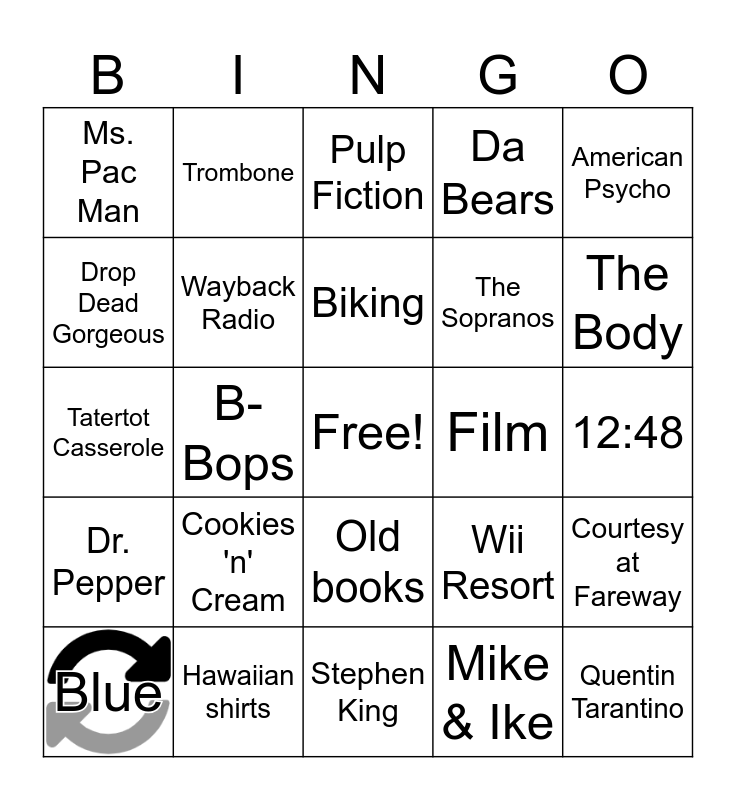 | B | I | N | G | O |
|---|---|---|---|---|
| Ms. Pac Man | Trombone | Pulp Fiction | Da Bears | American Psycho |
| Drop Dead Gorgeous | Wayback Radio | Biking | The Sopranos | The Body |
| Tatertot Casserole | B-Bops | Free! | Film | 12:48 |
| Dr. Pepper | Cookies 'n' Cream | Old books | Wii Resort | Courtesy at Fareway |
| Blue | Hawaiian shirts | Stephen King | Mike & Ike | Quentin Tarantino |